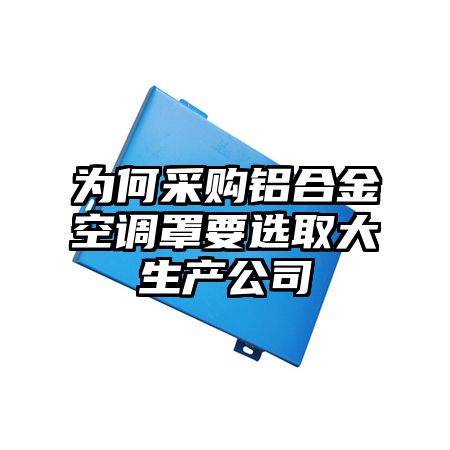 为何采购铝合金空调罩要选取大生产公司